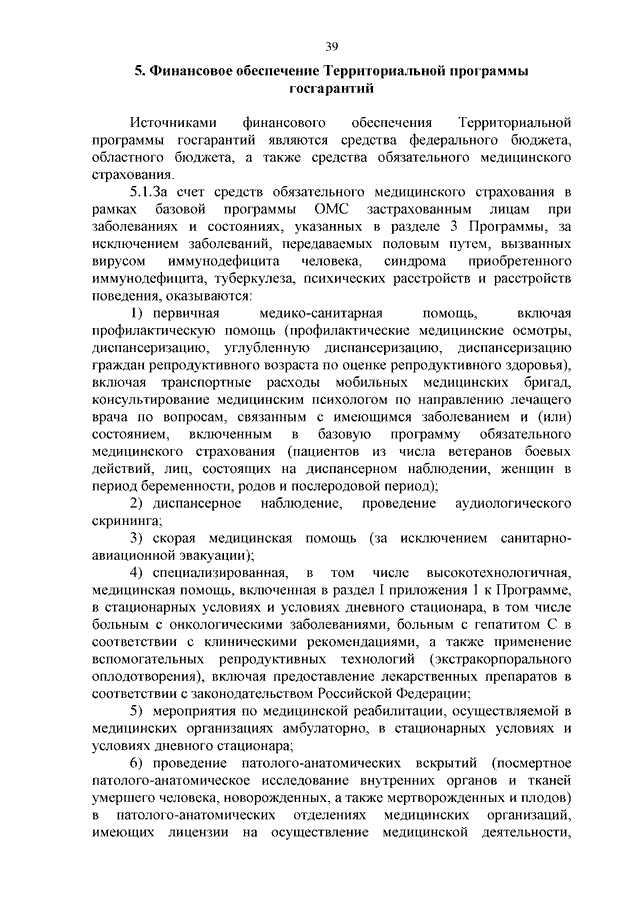 39

5. Финансовое обеспечение Территориальной программы госгарантий

Источниками финансового обеспечения Территориальной программы госгарантий являются средства федерального бюджета, областного бюджета, а также средства обязательного медицинского страхования.

5.1.За счет средств обязательного медицинского страхования в рамках базовой программы ОМС застрахованным лицам при заболеваниях и состояниях, указанных в разделе 3 Программы, за исключением заболеваний, передаваемых половым путем, вызванных вирусом иммунодефицита человека, синдрома приобретенного иммунодефицита, туберкулеза, психических расстройств и расстройств поведения, оказываются:

1) первичная медико-санитарная помощь, включая профилактическую помощь (профилактические медицинские осмотры, диспансеризацию, углубленную диспансеризацию, диспансеризацию граждан репродуктивного возраста по оценке репродуктивного здоровья), включая транспортные расходы мобильных медицинских бригад, консультирование медицинским психологом по направлению лечащего врача по вопросам, связанным с имеющимся заболеванием и (или) состоянием, включенным в базовую программу обязательного медицинского страхования (пациентов из числа ветеранов боевых действий, лиц, состоящих на диспансерном наблюдении, женщин в период беременности, родов и послеродовой период);

2) диспансерное наблюдение, проведение аудиологического скрининга;

3) скорая медицинская помощь (за исключением санитарно-авиационной эвакуации);

4) специализированная, в том числе высокотехнологичная, медицинская помощь, включенная в раздел I приложения 1 к Программе, в стационарных условиях и условиях дневного стационара, в том числе больным с онкологическими заболеваниями, больным с гепатитом С в соответствии с клиническими рекомендациями, а также применение вспомогательных репродуктивных технологий (экстракорпорального оплодотворения), включая предоставление лекарственных препаратов в соответствии с законодательством Российской Федерации;

5) мероприятия по медицинской реабилитации, осуществляемой в медицинских организациях амбулаторно, в стационарных условиях и условиях дневного стационара;

6) проведение патолого-анатомических вскрытий (посмертное патолого-анатомическое исследование внутренних органов и тканей умершего человека, новорожденных, а также мертворожденных и плодов) в патолого-анатомических отделениях медицинских организаций, имеющих лицензии на осуществление медицинской деятельности,